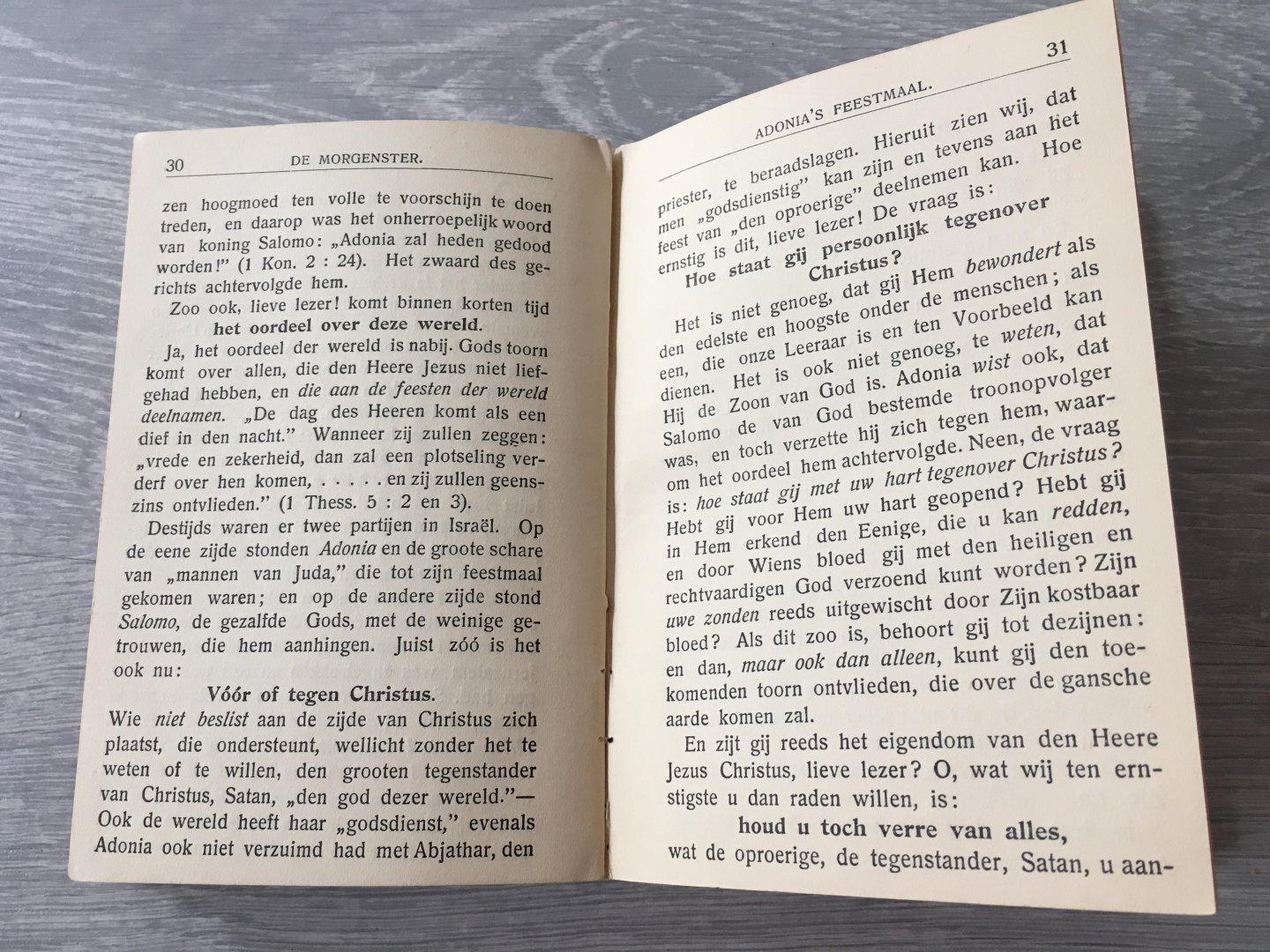 30 DE MORGENSTER.

zen hoogmoed ten volle te voorschijn te doen treden, en daarop was het onherroepelijk woord van koning Salomo: „Adonia zal heden gedood worden!" (1 Kon. 2 : 24). Het zwaard des gerichts achtervolgde hem.

Zoo ook, lieve lezer! komt binnen korten tijd

het oordeel over deze wereld.

Ja, het oordeel der wereld is nabij. Gods toorn komt over allen, die den Heere Jezus niet liefgehad hebben, en die aan de feesten der wereld deelnamen. „De dag des Heeren komt als een dief in den nacht." Wanneer zij zullen zeggen: „vrede en zekerheid, dan zal een plotseling verderf over hen komen, . . . . . en zij zullen geenszins ontvlieden." (1 Thess. 5 : 2 en 3).

Destijds waren er twee partijen in Israël. Op de eene zijde stonden Adonia en de groote schare van „mannen van Juda," die tot zijn feestmaal gekomen waren; en op de andere zijde stond Salomo, de gezalfde Gods, met de weinige getrouwen, die hem aanhingen. Juist zóó is het ook nu:

Vóór of tegen Christus.

Wie niet beslist aan de zijde van Christus zich plaatst, die ondersteunt, wellicht zonder het te weten of te willen, den grooten tegenstander van Christus, Satan, „den god dezer wereld."— Ook de wereld heeft haar „godsdienst," evenals Adonia ook niet verzuimd had met Abjathar, den

ADONIA'S FEESTMAAL. 31

priester, te beraadslagen. Hieruit zien wij, dat men „godsdienstig" kan zijn en tevens aan het feest van „den oproerige" deelnemen kan. Hoe ernstig is dit, lieve lezer! De vraag is:

Hoe staat gij persoonlijk tegenover Christus?

Het is niet genoeg, dat gij Hem bewondert als den edelste en hoogste onder de menschen; als een, die onze Leeraar is en ten Voorbeeld kan dienen. Het is ook niet genoeg, te weten, dat Hij de Zoon van God is. Adonia wist ook, dat Salomo de van God bestemde troonopvolger was, en toch verzette hij zich tegen hem, waarom het oordeel hem achtervolgde. Neen, de vraag is: hoe staat gij met uw hart tegenover Christus? Hebt gij voor Hem uw hart geopend? Hebt gij in Hem erkend den Eenige, die u kan redden, en door Wiens bloed gij met den heiligen en rechtvaardigen God verzoend kunt worden? Zijn uwe zonden reeds uitgewischt door Zijn kostbaar bloed? Als dit zoo is, behoort gij tot dezijnen: en dan, maar ook dan alleen, kunt gij den toekomenden toorn ontvlieden, die over de gansche aarde komen zal.

En zijt gij reeds het eigendom van den Heere Jezus Christus, lieve lezer? O, wat wij ten ernstigste u dan raden willen, is:

houd u toch verre van alles,

wat de oproerige, de tegenstander, Satan, u aan-